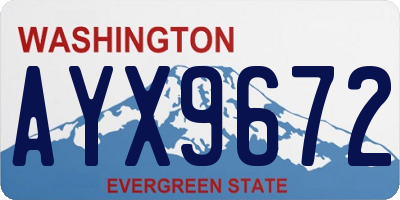 WASHINGTON
AYX9672
EVERGREEN STATE